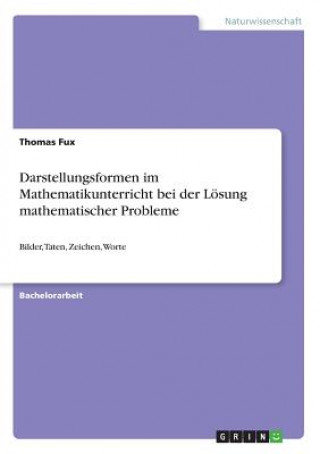 Naturwissenschaft

Thomas Fux

Darstellungsformen im Mathematikunterricht bei der Lösung mathematischer Probleme

Bilder, Taten, Zeichen, Worte

Bachelorarbeit

GRIN